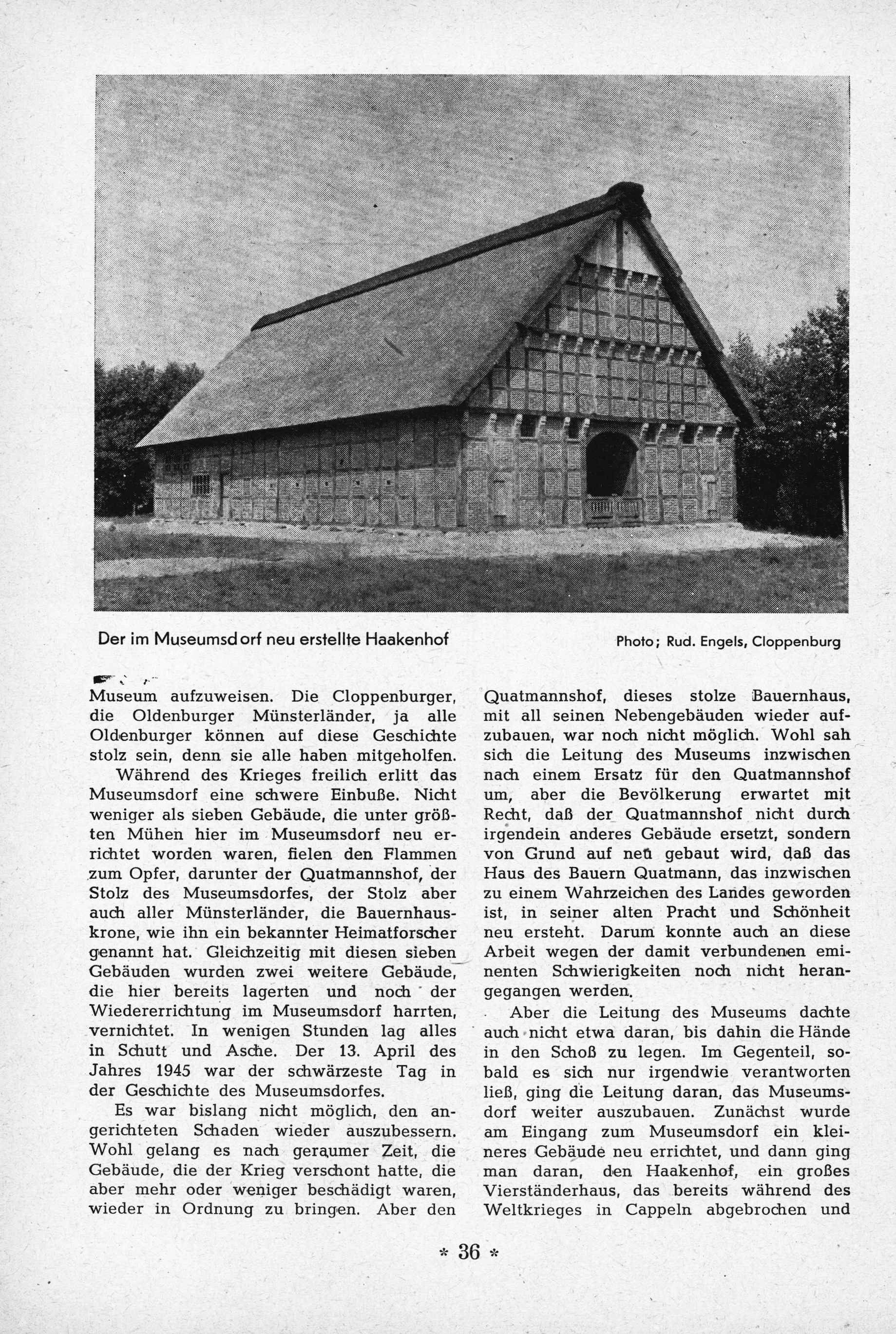 Der im Museumsdorf neu erstellte Haakenhof

Photo; Rud. Engels, Cloppenburg

Museum aufzuweisen. Die Cloppenburger, die Oldenburger Münsterländer, ja alle Oldenburger können auf diese Geschichte stolz sein, denn sie alle haben mitgeholfen.

Während des Krieges freilich erlitt das Museumsdorf eine schwere Einbuße. Nicht weniger als sieben Gebäude, die unter größten Mühen hier im Museumsdorf neu errichtet worden waren, fielen den Flammen zum Opfer, darunter der Quatmannshof, der Stolz des Museumsdorfes, der Stolz aber auch aller Münsterländer, die Bauernhauskrone, wie ihn ein bekannter Heimatforscher genannt hat. Gleichzeitig mit diesen sieben Gebäuden wurden zwei weitere Gebäude, die hier bereits lagerten und noch der Wiedererrichtung im Museumsdorf harrten, vernichtet. In wenigen Stunden lag alles in Schutt und Asche. Der 13. April des Jahres 1945 war der schwärzeste Tag in der Geschichte des Museumsdorfes.

Es war bislang nicht möglich, den angerichteten Schaden wieder auszubessern. Wohl gelang es nach geraumer Zeit, die Gebäude, die der Krieg verschont hatte, die aber mehr oder weniger beschädigt waren, wieder in Ordnung zu bringen. Aber den Quatmannshof, dieses stolze Bauernhaus, mit all seinen Nebengebäuden wieder aufzubauen, war noch nicht möglich. Wohl sah sich die Leitung des Museums inzwischen nach einem Ersatz für den Quatmannshof um, aber die Bevölkerung erwartet mit Recht, daß der Quatmannshof nicht durch irgendein anderes Gebäude ersetzt, sondern von Grund auf neu gebaut wird, daß das Haus des Bauern Quatmann, das inzwischen zu einem Wahrzeichen des Landes geworden ist, in seiner alten Pracht und Schönheit neu ersteht. Darum konnte auch an diese Arbeit wegen der damit verbundenen eminenten Schwierigkeiten noch nicht herangegangen werden.

Aber die Leitung des Museums dachte auch nicht etwa daran, bis dahin die Hände in den Schoß zu legen. Im Gegenteil, sobald es sich nur irgendwie verantworten ließ, ging die Leitung daran, das Museumsdorf weiter auszubauen. Zunächst wurde am Eingang zum Museumsdorf ein kleineres Gebäude neu errichtet, und dann ging man daran, den Haakenhof, ein großes Vierständerhaus, das bereits während des Weltkrieges in Cappeln abgebrochen und

* 36 *